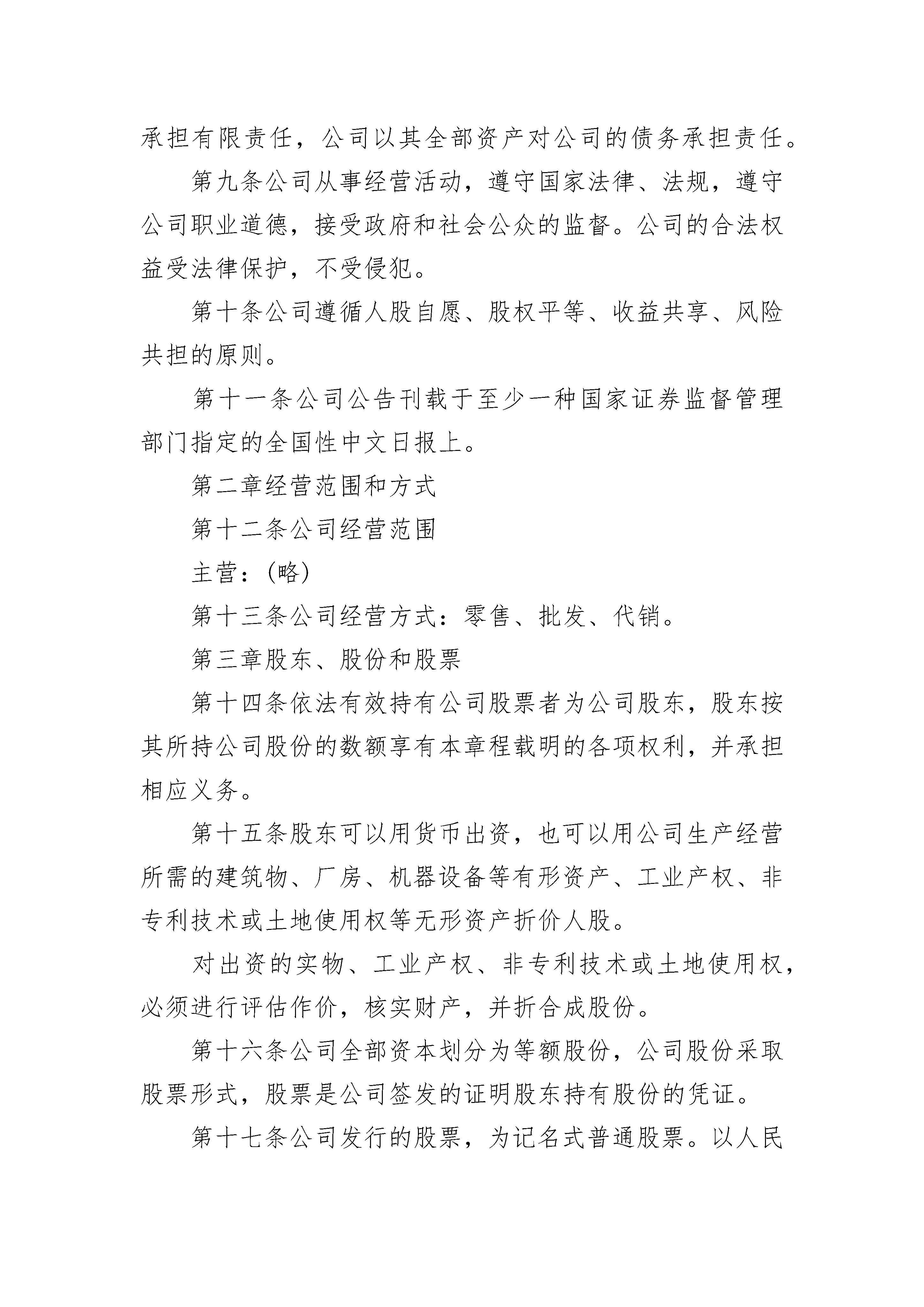 承担有限责任，公司以其全部资产对公司的债务承担责任。

第九条公司从事经营活动，遵守国家法律、法规，遵守公司职业道德，接受政府和社会公众的监督。公司的合法权益受法律保护，不受侵犯。

第十条公司遵循人股自愿、股权平等、收益共享、风险共担的原则。

第十一条公司公告刊载于至少一种国家证券监督管理部门指定的全国性中文日报上。

第二章经营范围和方式

第十二条公司经营范围

主营：(略)

第十三条公司经营方式：零售、批发、代销。

第三章股东、股份和股票

第十四条依法有效持有公司股票者为公司股东，股东按其所持公司股份的数额享有本章程载明的各项权利，并承担相应义务。

第十五条股东可以用货币出资，也可以用公司生产经营所需的建筑物、厂房、机器设备等有形资产、工业产权、非专利技术或土地使用权等无形资产折价人股。

对出资的实物、工业产权、非专利技术或土地使用权，必须进行评估作价，核实财产，并折合成股份。

第十六条公司全部资本划分为等额股份，公司股份采取股票形式，股票是公司签发的证明股东持有股份的凭证。

第十七条公司发行的股票，为记名式普通股票。以人民